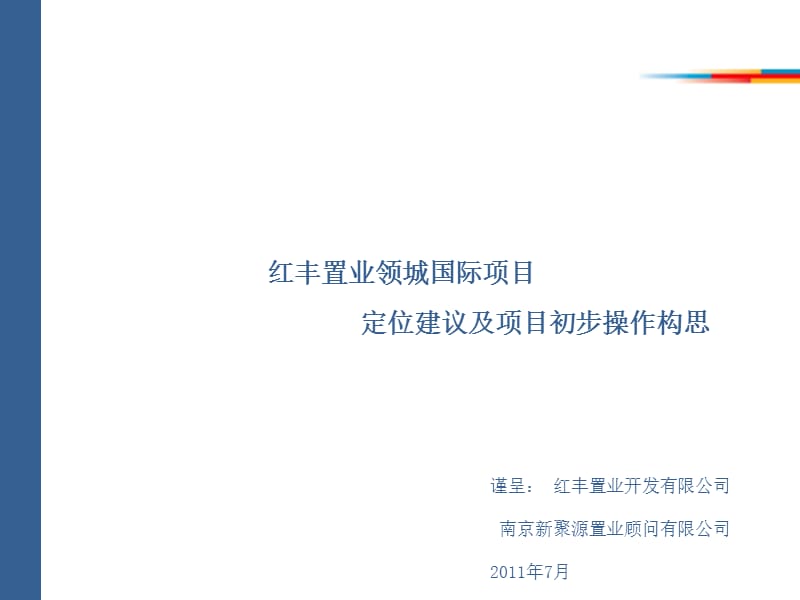 红丰置业领城国际项目

定位建议及项目初步操作构思

谨呈： 红丰置业开发有限公司

南京新聚源置业顾问有限公司

2011年7月